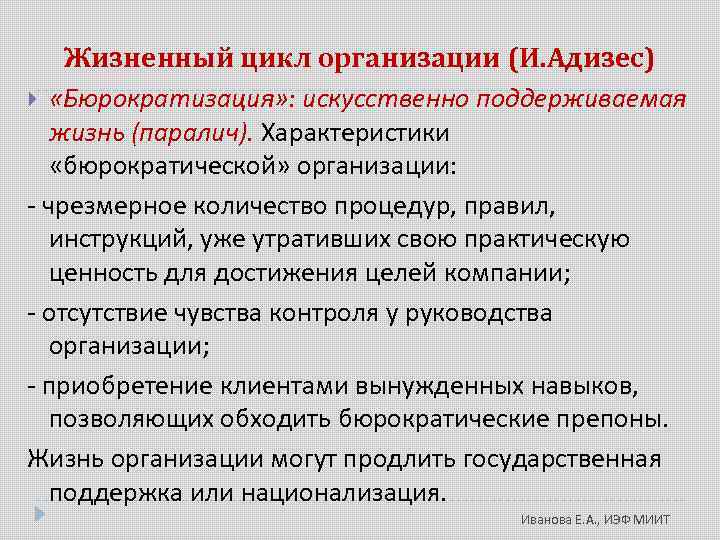 Жизненный цикл организации (И.Адизес)

«Бюрократизация»: искусственно поддерживаемая жизнь (паралич). Характеристики «бюрократической» организации:

- чрезмерное количество процедур, правил, инструкций, уже утративших свою практическую ценность для достижения целей компании;

- отсутствие чувства контроля у руководства организации;

- приобретение клиентами вынужденных навыков, позволяющих обходить бюрократические препоны.

Жизнь организации могут продлить государственная поддержка или национализация.

Иванова Е.А., ИЭФ МИИТ